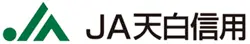 JA天白信用